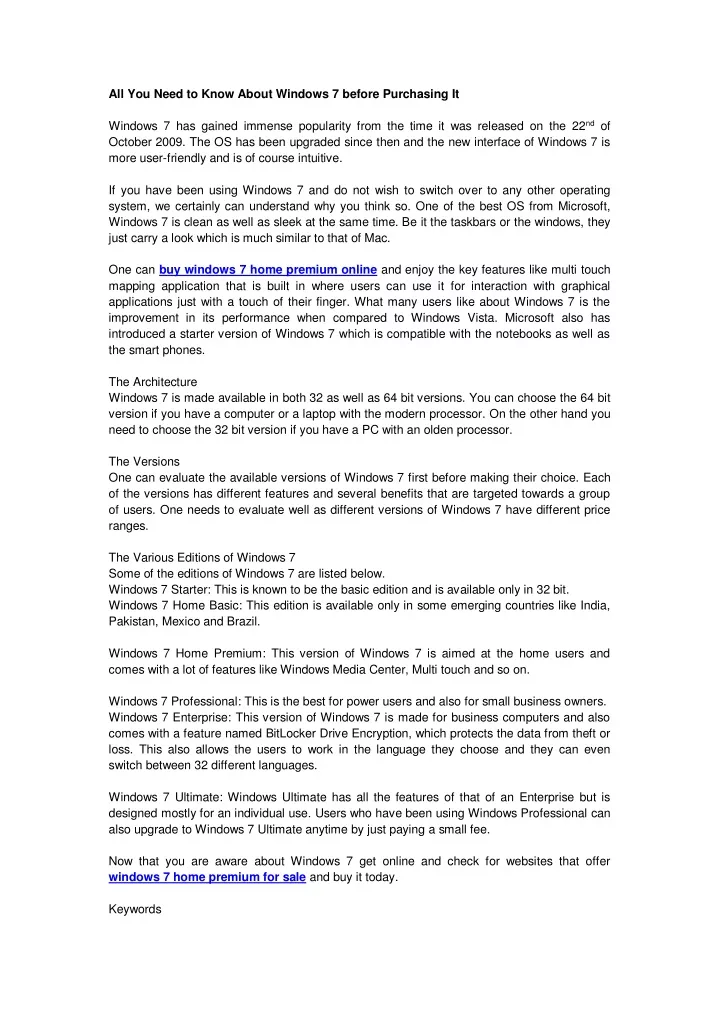 All You Need to Know About Windows 7 before Purchasing It

Windows 7 has gained immense popularity from the time it was released on the 22$^{nd}$ of October 2009. The OS has been upgraded since then and the new interface of Windows 7 is more user-friendly and is of course intuitive.

If you have been using Windows 7 and do not wish to switch over to any other operating system, we certainly can understand why you think so. One of the best OS from Microsoft, Windows 7 is clean as well as sleek at the same time. Be it the taskbars or the windows, they just carry a look which is much similar to that of Mac.

One can buy windows 7 home premium online and enjoy the key features like multi touch mapping application that is built in where users can use it for interaction with graphical applications just with a touch of their finger. What many users like about Windows 7 is the improvement in its performance when compared to Windows Vista. Microsoft also has introduced a starter version of Windows 7 which is compatible with the notebooks as well as the smart phones.

The Architecture
Windows 7 is made available in both 32 as well as 64 bit versions. You can choose the 64 bit version if you have a computer or a laptop with the modern processor. On the other hand you need to choose the 32 bit version if you have a PC with an olden processor.

The Versions
One can evaluate the available versions of Windows 7 first before making their choice. Each of the versions has different features and several benefits that are targeted towards a group of users. One needs to evaluate well as different versions of Windows 7 have different price ranges.

The Various Editions of Windows 7
Some of the editions of Windows 7 are listed below.
Windows 7 Starter: This is known to be the basic edition and is available only in 32 bit.
Windows 7 Home Basic: This edition is available only in some emerging countries like India, Pakistan, Mexico and Brazil.

Windows 7 Home Premium: This version of Windows 7 is aimed at the home users and comes with a lot of features like Windows Media Center, Multi touch and so on.

Windows 7 Professional: This is the best for power users and also for small business owners.
Windows 7 Enterprise: This version of Windows 7 is made for business computers and also comes with a feature named BitLocker Drive Encryption, which protects the data from theft or loss. This also allows the users to work in the language they choose and they can even switch between 32 different languages.

Windows 7 Ultimate: Windows Ultimate has all the features of that of an Enterprise but is designed mostly for an individual use. Users who have been using Windows Professional can also upgrade to Windows 7 Ultimate anytime by just paying a small fee.

Now that you are aware about Windows 7 get online and check for websites that offer windows 7 home premium for sale and buy it today.

Keywords